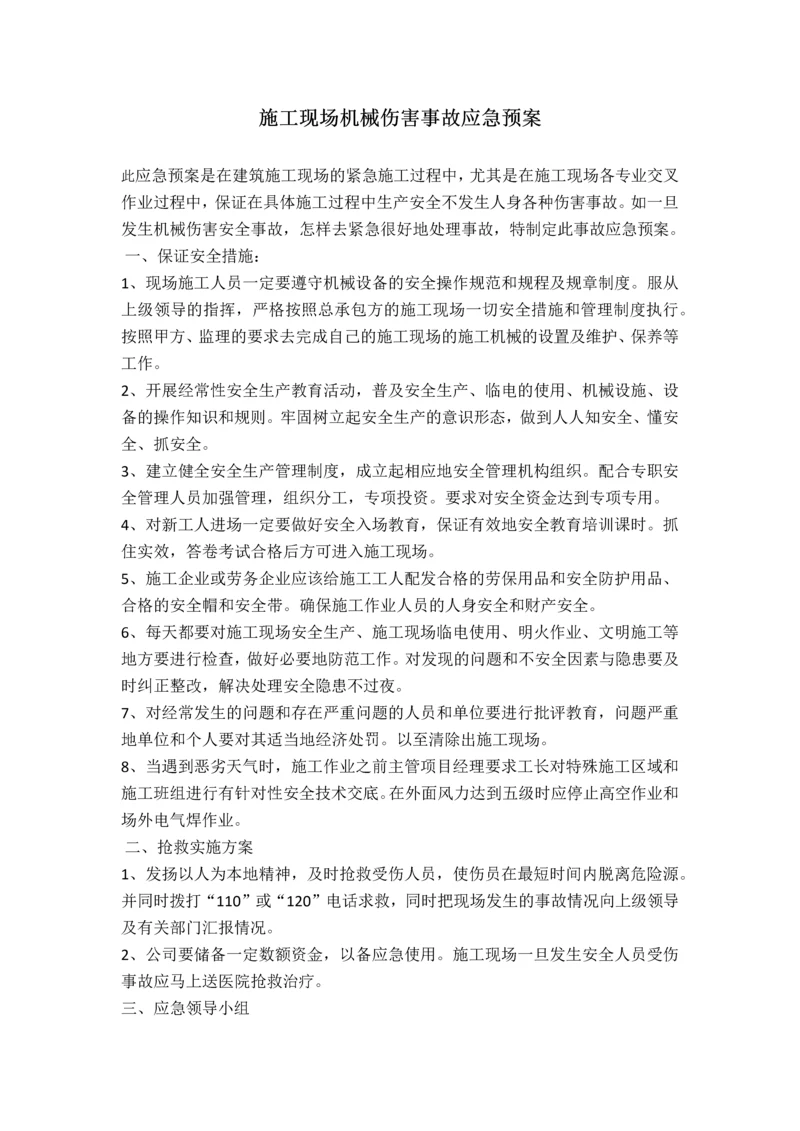 施工现场机械伤害事故应急预案

此应急预案是在建筑施工现场的紧急施工过程中，尤其是在施工现场各专业交叉作业过程中，保证在具体施工过程中生产安全不发生人身各种伤害事故。如一旦发生机械伤害安全事故，怎样去紧急很好地处理事故，特制定此事故应急预案。

一、保证安全措施：

1、现场施工人员一定要遵守机械设备的安全操作规范和规程及规章制度。服从上级领导的指挥，严格按照总承包方的施工现场一切安全措施和管理制度执行。按照甲方、监理的要求去完成自己的施工现场的施工机械的设置及维护、保养等工作。

2、开展经常性安全生产教育活动，普及安全生产、临电的使用、机械设施、设备的操作知识和规则。牢固树立起安全生产的意识形态，做到人人知安全、懂安全、抓安全。

3、建立健全安全生产管理制度，成立起相应地安全管理机构组织。配合专职安全管理人员加强管理，组织分工，专项投资。要求对安全资金达到专项专用。

4、对新工人进场一定要做好安全入场教育，保证有效地安全教育培训课时。抓住实效，答卷考试合格后方可进入施工现场。

5、施工企业或劳务企业应该给施工工人配发合格的劳保用品和安全防护用品、合格的安全帽和安全带。确保施工作业人员的人身安全和财产安全。

6、每天都要对施工现场安全生产、施工现场临电使用、明火作业、文明施工等地方要进行检查，做好必要地防范工作。对发现的问题和不安全因素与隐患要及时纠正整改，解决处理安全隐患不过夜。

7、对经常发生的问题和存在严重问题的人员和单位要进行批评教育，问题严重地单位和个人要对其适当地经济处罚。以至清除出施工现场。

8、当遇到恶劣天气时，施工作业之前主管项目经理要求工长对特殊施工区域和施工班组进行有针对性安全技术交底。在外面风力达到五级时应停止高空作业和场外电气焊作业。

二、抢救实施方案

1、发扬以人为本地精神，及时抢救受伤人员，使伤员在最短时间内脱离危险源。并同时拨打“110”或“120”电话求救，同时把现场发生的事故情况向上级领导及有关部门汇报情况。

2、公司要储备一定数额资金，以备应急使用。施工现场一旦发生安全人员受伤事故应马上送医院抢救治疗。

三、应急领导小组